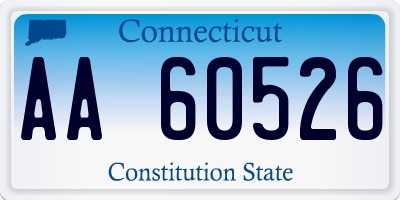 Connecticut

AA 60526

Constitution State